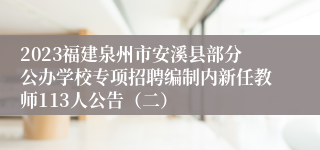 2023福建泉州市安溪县部分公办学校专项招聘编制内新任教师113人公告（二）